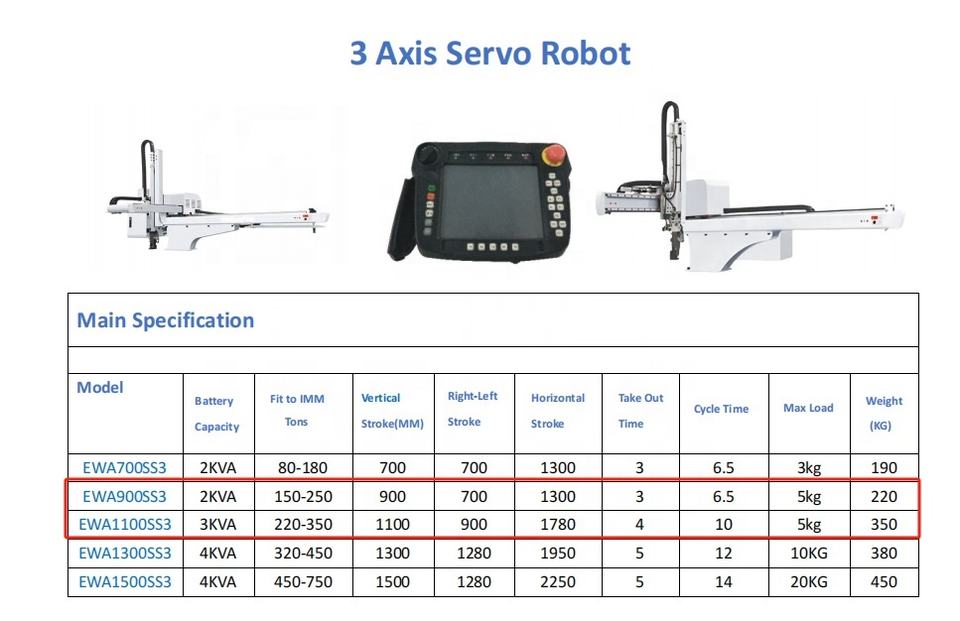 3 Axis Servo Robot

Main Specification

| Model | Battery Capacity | Fit to IMM Tons | Vertical Stroke(MM) | Right-Left Stroke | Horizontal Stroke | Take Out Time | Cycle Time | Max Load | Weight (KG) |
|---|---|---|---|---|---|---|---|---|---|
| EWA700SS3 | 2KVA | 80-180 | 700 | 700 | 1300 | 3 | 6.5 | 3kg | 190 |
| EWA900SS3 | 2KVA | 150-250 | 900 | 700 | 1300 | 3 | 6.5 | 5kg | 220 |
| EWA1100SS3 | 3KVA | 220-350 | 1100 | 900 | 1780 | 4 | 10 | 5kg | 350 |
| EWA1300SS3 | 4KVA | 320-450 | 1300 | 1280 | 1950 | 5 | 12 | 10KG | 380 |
| EWA1500SS3 | 4KVA | 450-750 | 1500 | 1280 | 2250 | 5 | 14 | 20KG | 450 |